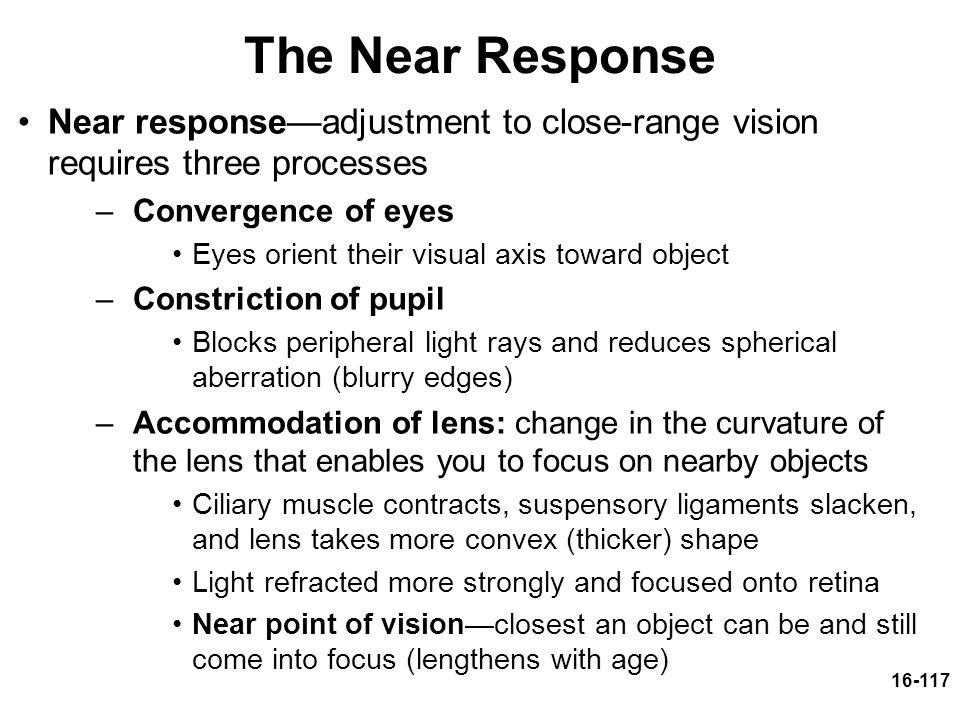 The Near Response

• Near response—adjustment to close-range vision requires three processes

– Convergence of eyes

• Eyes orient their visual axis toward object

– Constriction of pupil

• Blocks peripheral light rays and reduces spherical aberration (blurry edges)

– Accommodation of lens: change in the curvature of the lens that enables you to focus on nearby objects

• Ciliary muscle contracts, suspensory ligaments slacken, and lens takes more convex (thicker) shape

• Light refracted more strongly and focused onto retina

• Near point of vision—closest an object can be and still come into focus (lengthens with age)

16-117